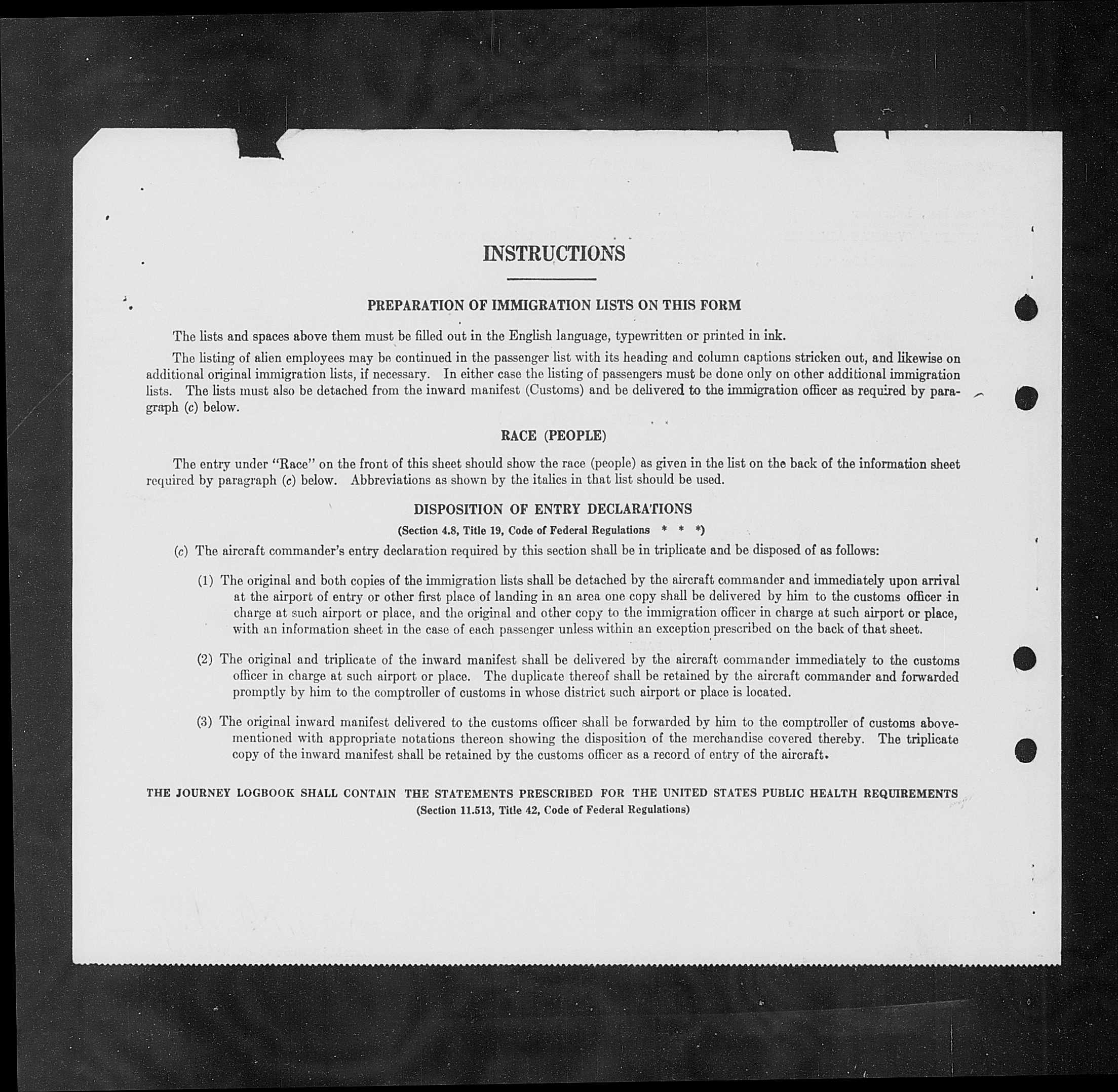 INSTRUCTIONS

PREPARATION OF IMMIGRATION LISTS ON THIS FORM

The lists and spaces above them must be filled out in the English language, typewritten or printed in ink.

The listing of alien employees may be continued in the passenger list with its heading and column captions stricken out, and likewise on additional original immigration lists, if necessary. In either case the listing of passengers must be done only on other additional immigration lists. The lists must also be detached from the inward manifest (Customs) and be delivered to the immigration officer as required by paragraph (c) below.

RACE (PEOPLE)

The entry under "Race" on the front of this sheet should show the race (people) as given in the list on the back of the information sheet required by paragraph (c) below. Abbreviations as shown by the italics in that list should be used.

DISPOSITION OF ENTRY DECLARATIONS

(Section 4.8, Title 19, Code of Federal Regulations * * *)

(c) The aircraft commander's entry declaration required by this section shall be in triplicate and be disposed of as follows:

(1) The original and both copies of the immigration lists shall be detached by the aircraft commander and immediately upon arrival at the airport of entry or other first place of landing in an area one copy shall be delivered by him to the customs officer in charge at such airport or place, and the original and other copy to the immigration officer in charge at such airport or place, with an information sheet in the case of each passenger unless within an exception prescribed on the back of that sheet.

(2) The original and triplicate of the inward manifest shall be delivered by the aircraft commander immediately to the customs officer in charge at such airport or place. The duplicate thereof shall be retained by the aircraft commander and forwarded promptly by him to the comptroller of customs in whose district such airport or place is located.

(3) The original inward manifest delivered to the customs officer shall be forwarded by him to the comptroller of customs abovementioned with appropriate notations thereon showing the disposition of the merchandise covered thereby. The triplicate copy of the inward manifest shall be retained by the customs officer as a record of entry of the aircraft.

THE JOURNEY LOGBOOK SHALL CONTAIN THE STATEMENTS PRESCRIBED FOR THE UNITED STATES PUBLIC HEALTH REQUIREMENTS
(Section 11.513, Title 42, Code of Federal Regulations)